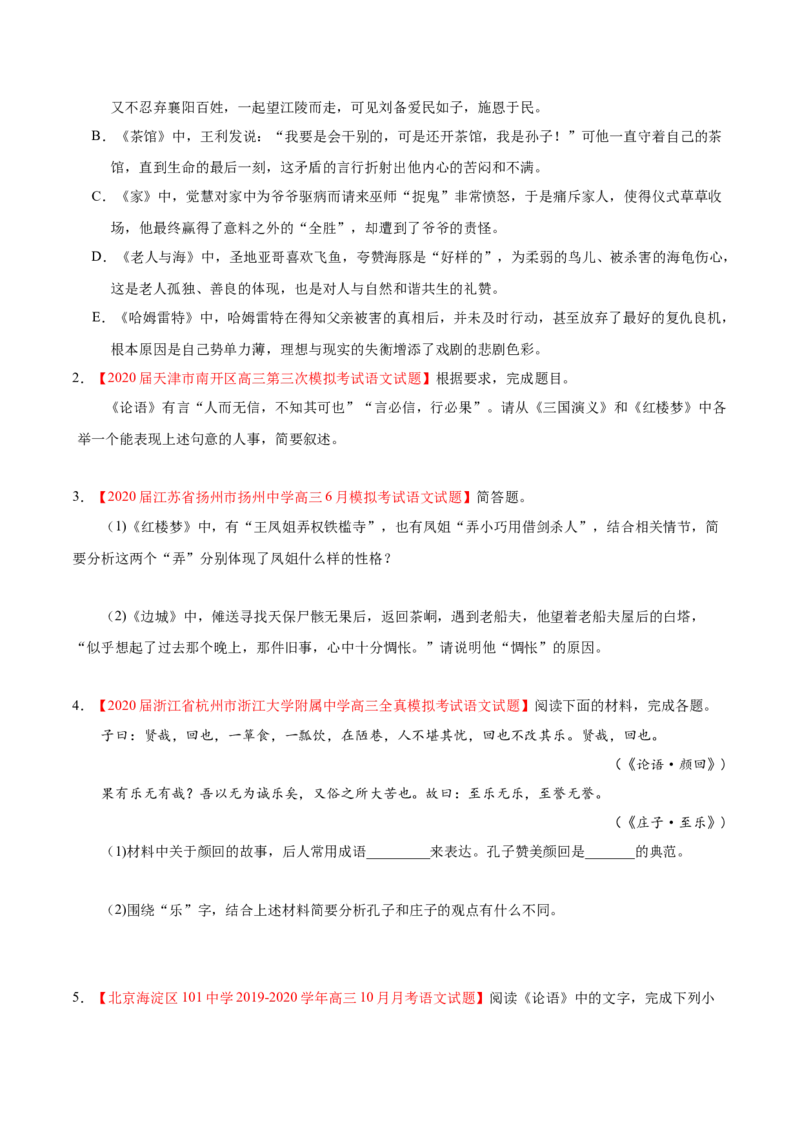 又不忍弃襄阳百姓，一起望江陵而走，可见刘备爱民如子，施恩于民。

B．《茶馆》中，王利发说：“我要是会干别的，可是还开茶馆，我是孙子！”可他一直守着自己的茶馆，直到生命的最后一刻，这矛盾的言行折射出他内心的苦闷和不满。

C．《家》中，觉慧对家中为爷爷驱病而请来巫师“捉鬼”非常愤怒，于是痛斥家人，使得仪式草草收场，他最终赢得了意料之外的“全胜”，却遭到了爷爷的责怪。

D．《老人与海》中，圣地亚哥喜欢飞鱼，夸赞海豚是“好样的”，为柔弱的鸟儿、被杀害的海龟伤心，这是老人孤独、善良的体现，也是对人与自然和谐共生的礼赞。

E．《哈姆雷特》中，哈姆雷特在得知父亲被害的真相后，并未及时行动，甚至放弃了最好的复仇良机，根本原因是自己势单力薄，理想与现实的失衡增添了戏剧的悲剧色彩。

2．【2020届天津市南开区高三第三次模拟考试语文试题】根据要求，完成题目。

《论语》有言“人而无信，不知其可也”“言必信，行必果”。请从《三国演义》和《红楼梦》中各举一个能表现上述句意的人事，简要叙述。

3．【2020届江苏省扬州市扬州中学高三6月模拟考试语文试题】简答题。

(1)《红楼梦》中，有“王凤姐弄权铁槛寺”，也有凤姐“弄小巧用借剑杀人”，结合相关情节，简要分析这两个“弄”分别体现了凤姐什么样的性格？

(2)《边城》中，傩送寻找天保尸骸无果后，返回茶峒，遇到老船夫，他望着老船夫屋后的白塔，“似乎想起了过去那个晚上，那件旧事，心中十分惆怅。”请说明他“惆怅”的原因。

4．【2020届浙江省杭州市浙江大学附属中学高三全真模拟考试语文试题】阅读下面的材料，完成各题。

子曰：贤哉，回也，一箪食，一瓢饮，在陋巷，人不堪其忧，回也不改其乐。贤哉，回也。

（《论语·颜回》）

果有乐无有哉？吾以无为诚乐矣，又俗之所大苦也。故曰：至乐无乐，至誉无誉。

（《庄子·至乐》）

(1)材料中关于颜回的故事，后人常用成语____来表达。孔子赞美颜回是____的典范。

(2)围绕“乐”字，结合上述材料简要分析孔子和庄子的观点有什么不同。

5．【北京海淀区101中学2019-2020学年高三10月月考语文试题】阅读《论语》中的文字，完成下列小